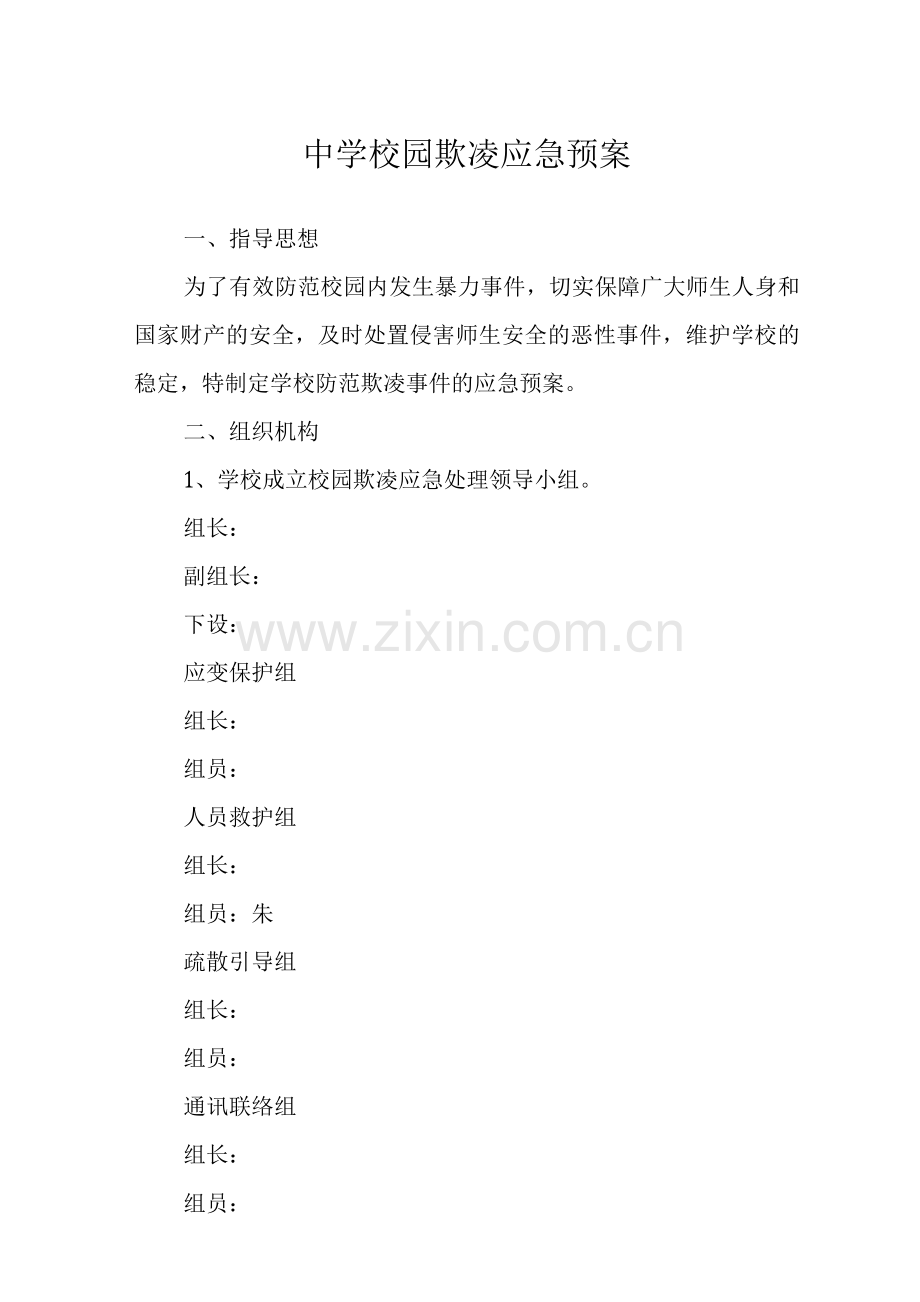 中学校园欺凌应急预案

一、指导思想

为了有效防范校园内发生暴力事件，切实保障广大师生人身和国家财产的安全，及时处置侵害师生安全的恶性事件，维护学校的稳定，特制定学校防范欺凌事件的应急预案。

二、组织机构

1、学校成立校园欺凌应急处理领导小组。

组长：

副组长：

下设：

应变保护组

组长：

组员：

人员救护组

组长：

组员：朱

疏散引导组

组长：

组员：

通讯联络组

组长：

组员：

www.zixin.com.cn